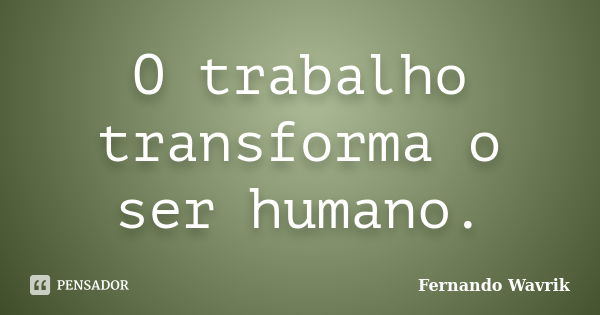 O trabalho transforma o ser humano.

PENSADOR

Fernando Wavrik